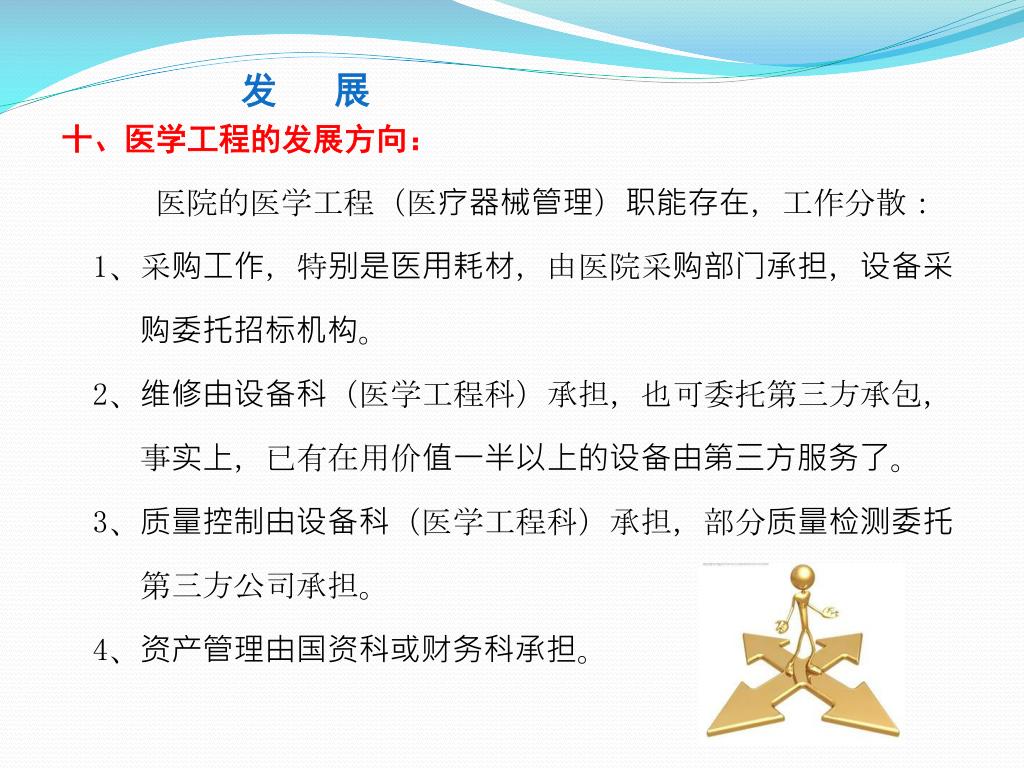 发 展

十、医学工程的发展方向：

医院的医学工程（医疗器械管理）职能存在，工作分散：

1、采购工作，特别是医用耗材，由医院采购部门承担，设备采购委托招标机构。

2、维修由设备科（医学工程科）承担，也可委托第三方承包，事实上，已有在用价值一半以上的设备由第三方服务了。

3、质量控制由设备科（医学工程科）承担，部分质量检测委托第三方公司承担。

4、资产管理由国资科或财务科承担。